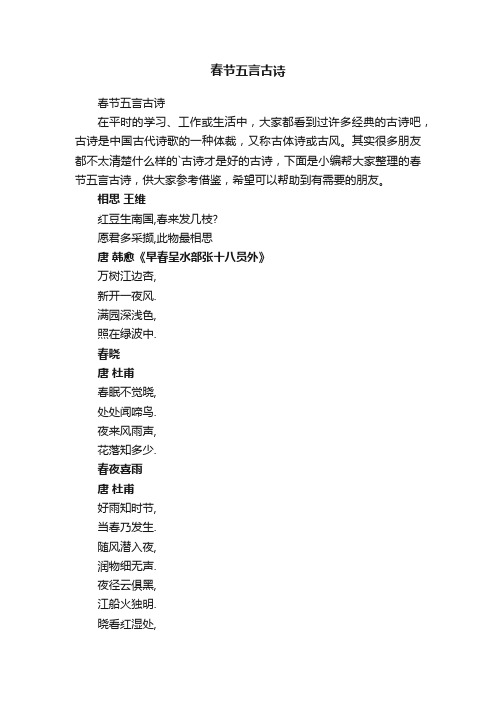 春节五言古诗

春节五言古诗

在平时的学习、工作或生活中，大家都看到过许多经典的古诗吧，古诗是中国古代诗歌的一种体裁，又称古体诗或古风。其实很多朋友都不太清楚什么样的`古诗才是好的古诗，下面是小编帮大家整理的春节五言古诗，供大家参考借鉴，希望可以帮助到有需要的朋友。

相思 王维

红豆生南国,春来发几枝?

愿君多采撷,此物最相思

唐 韩愈《早春呈水部张十八员外》

万树江边杏,

新开一夜风.

满园深浅色,

照在绿波中.

春晓

唐 杜甫

春眠不觉晓,

处处闻啼鸟.

夜来风雨声,

花落知多少.

春夜喜雨

唐 杜甫

好雨知时节,

当春乃发生.

随风潜入夜,

润物细无声.

夜径云俱黑,

江船火独明.

晓看红湿处,